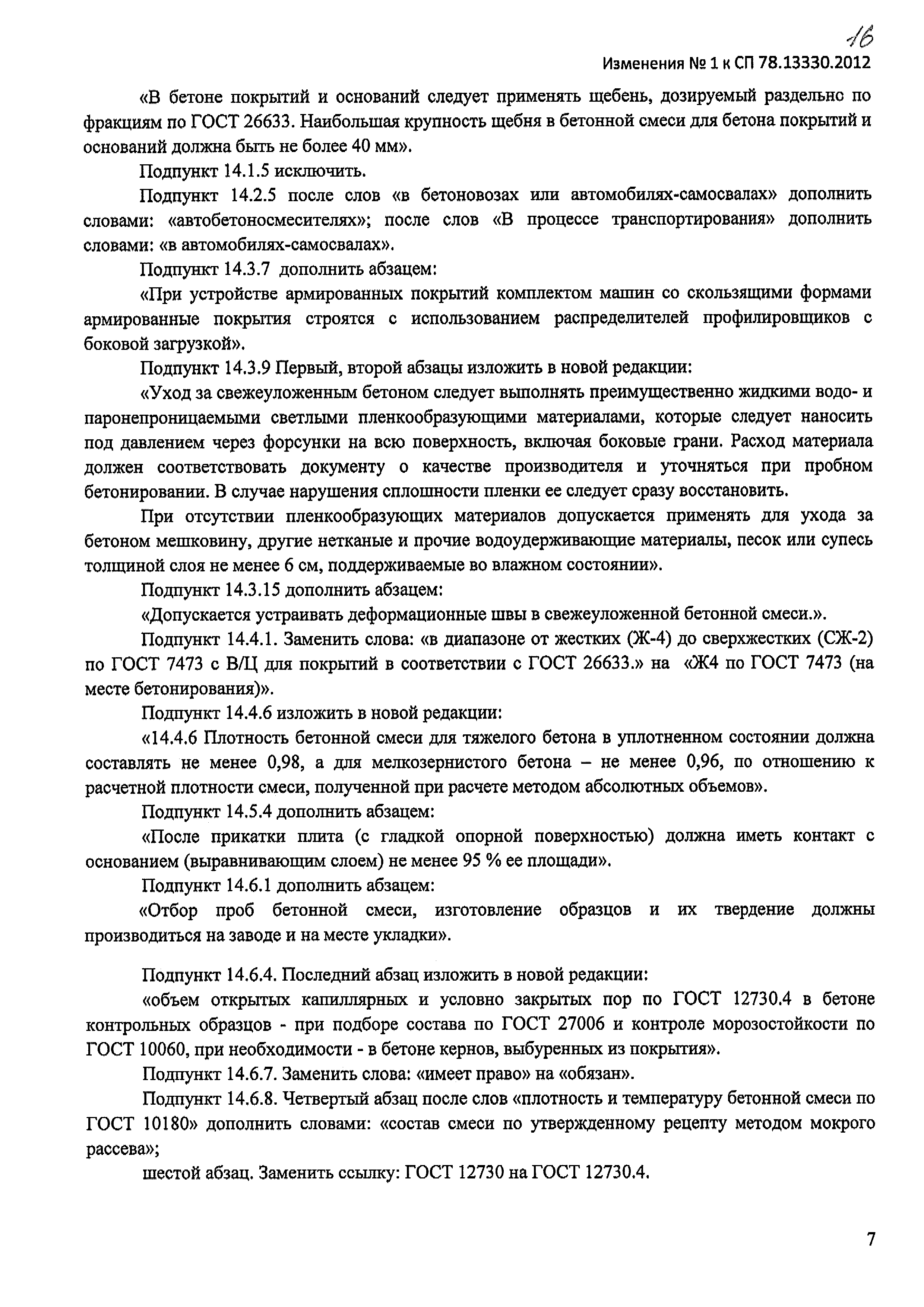 16

Изменения № 1 к СП 78.13330.2012

«В бетоне покрытий и оснований следует применять щебень, дозируемый раздельно по фракциям по ГОСТ 26633. Наибольшая крупность щебня в бетонной смеси для бетона покрытий и оснований должна быть не более 40 мм».

Подпункт 14.1.5 исключить.

Подпункт 14.2.5 после слов «в бетоновозах или автомобилях-самосвалах» дополнить словами: «автобетоносмесителях»; после слов «В процессе транспортирования» дополнить словами: «в автомобилях-самосвалах».

Подпункт 14.3.7 дополнить абзацем:

«При устройстве армированных покрытий комплектом машин со скользящими формами армированные покрытия строятся с использованием распределителей профилировщиков с боковой загрузкой».

Подпункт 14.3.9 Первый, второй абзацы изложить в новой редакции:

«Уход за свежеуложенным бетоном следует выполнять преимущественно жидкими водо- и паронепроницаемыми светлыми пленкообразующими материалами, которые следует наносить под давлением через форсунки на всю поверхность, включая боковые грани. Расход материала должен соответствовать документу о качестве производителя и уточняться при пробном бетонировании. В случае нарушения сплошности пленки ее следует сразу восстановить.

При отсутствии пленкообразующих материалов допускается применять для ухода за бетоном мешковину, другие нетканые и прочие водоудерживающие материалы, песок или супесь толщиной слоя не менее 6 см, поддерживаемые во влажном состоянии».

Подпункт 14.3.15 дополнить абзацем:

«Допускается устраивать деформационные швы в свежеуложенной бетонной смеси.».

Подпункт 14.4.1. Заменить слова: «в диапазоне от жестких (Ж-4) до сверхжестких (СЖ-2) по ГОСТ 7473 с В/Ц для покрытий в соответствии с ГОСТ 26633.» на «Ж4 по ГОСТ 7473 (на месте бетонирования)».

Подпункт 14.4.6 изложить в новой редакции:

«14.4.6 Плотность бетонной смеси для тяжелого бетона в уплотненном состоянии должна составлять не менее 0,98, а для мелкозернистого бетона – не менее 0,96, по отношению к расчетной плотности смеси, полученной при расчете методом абсолютных объемов».

Подпункт 14.5.4 дополнить абзацем:

«После прикатки плита (с гладкой опорной поверхностью) должна иметь контакт с основанием (выравнивающим слоем) не менее 95 % ее площади».

Подпункт 14.6.1 дополнить абзацем:

«Отбор проб бетонной смеси, изготовление образцов и их твердение должны производиться на заводе и на месте укладки».

Подпункт 14.6.4. Последний абзац изложить в новой редакции:

«объем открытых капиллярных и условно закрытых пор по ГОСТ 12730.4 в бетоне контрольных образцов - при подборе состава по ГОСТ 27006 и контроле морозостойкости по ГОСТ 10060, при необходимости - в бетоне кернов, выбуренных из покрытия».

Подпункт 14.6.7. Заменить слова: «имеет право» на «обязан».

Подпункт 14.6.8. Четвертый абзац после слов «плотность и температуру бетонной смеси по ГОСТ 10180» дополнить словами: «состав смеси по утвержденному рецепту методом мокрого рассева»;

шестой абзац. Заменить ссылку: ГОСТ 12730 на ГОСТ 12730.4.

7